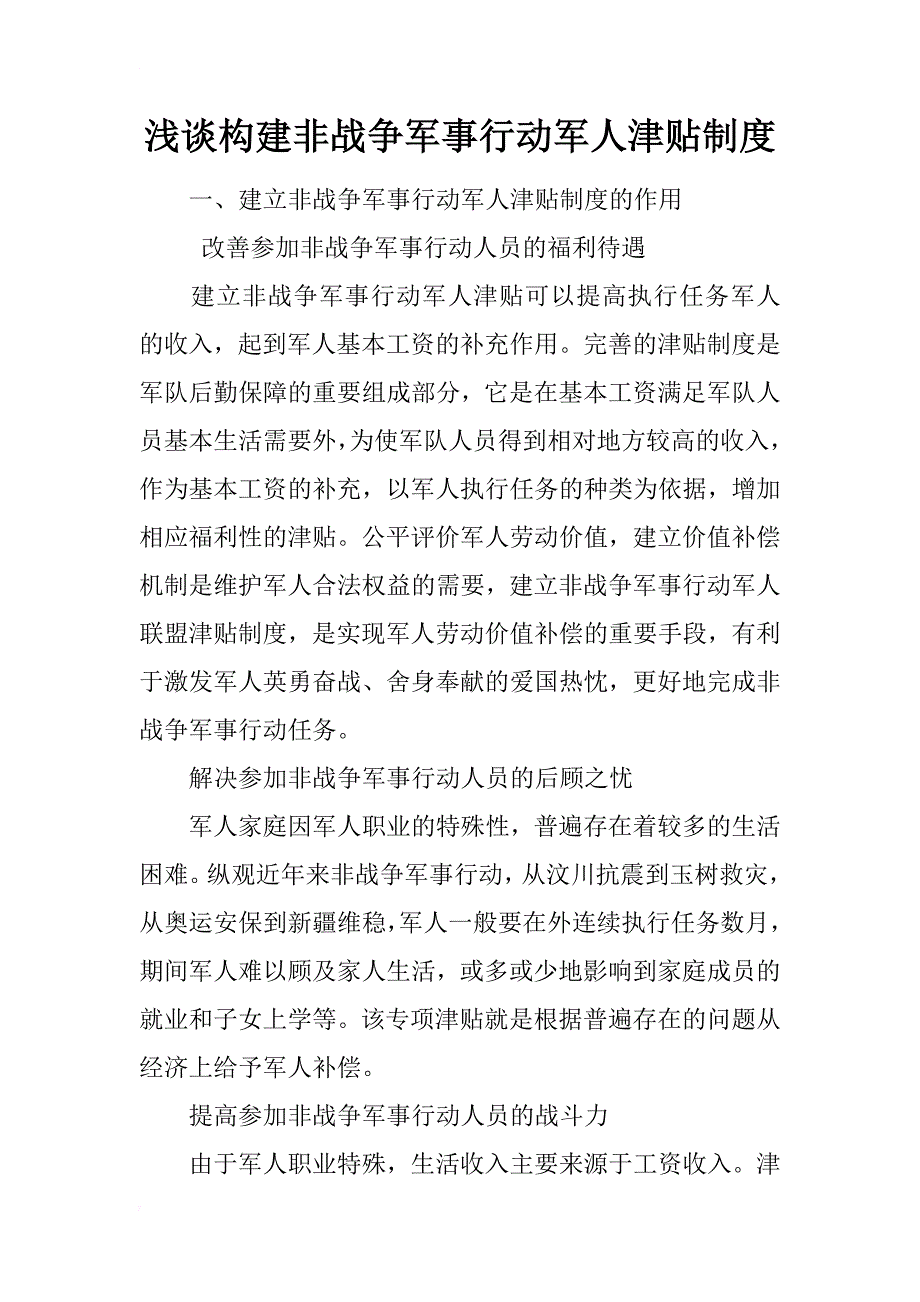 浅谈构建非战争军事行动军人津贴制度

一、建立非战争军事行动军人津贴制度的作用

改善参加非战争军事行动人员的福利待遇

建立非战争军事行动军人津贴可以提高执行任务军人的收入，起到军人基本工资的补充作用。完善的津贴制度是军队后勤保障的重要组成部分，它是在基本工资满足军队人员基本生活需要外，为使军队人员得到相对地方较高的收入，作为基本工资的补充，以军人执行任务的种类为依据，增加相应福利性的津贴。公平评价军人劳动价值，建立价值补偿机制是维护军人合法权益的需要，建立非战争军事行动军人联盟津贴制度，是实现军人劳动价值补偿的重要手段，有利于激发军人英勇奋战、舍身奉献的爱国热忱，更好地完成非战争军事行动任务。

解决参加非战争军事行动人员的后顾之忧

军人家庭因军人职业的特殊性，普遍存在着较多的生活困难。纵观近年来非战争军事行动，从汶川抗震到玉树救灾，从奥运安保到新疆维稳，军人一般要在外连续执行任务数月，期间军人难以顾及家人生活，或多或少地影响到家庭成员的就业和子女上学等。该专项津贴就是根据普遍存在的问题从经济上给予军人补偿。

提高参加非战争军事行动人员的战斗力

由于军人职业特殊，生活收入主要来源于工资收入。津